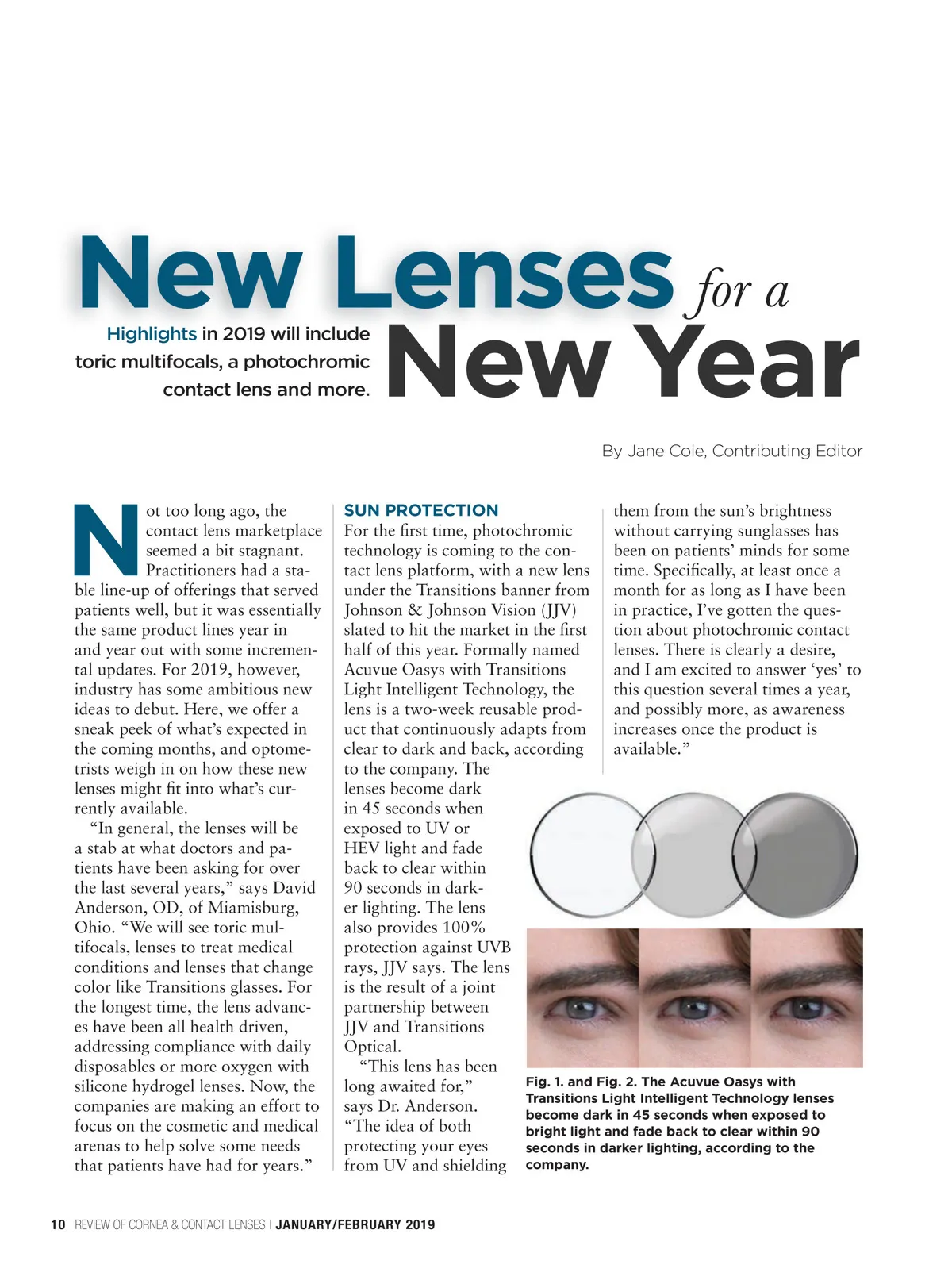 New Lenses for a New Year

Highlights in 2019 will include toric multifocals, a photochromic contact lens and more.

By Jane Cole, Contributing Editor

Not too long ago, the contact lens marketplace seemed a bit stagnant. Practitioners had a stable line-up of offerings that served patients well, but it was essentially the same product lines year in and year out with some incremental updates. For 2019, however, industry has some ambitious new ideas to debut. Here, we offer a sneak peek of what's expected in the coming months, and optometrists weigh in on how these new lenses might fit into what's currently available.

"In general, the lenses will be a stab at what doctors and patients have been asking for over the last several years," says David Anderson, OD, of Miamisburg, Ohio. "We will see toric multifocals, lenses to treat medical conditions and lenses that change color like Transitions glasses. For the longest time, the lens advances have been all health driven, addressing compliance with daily disposables or more oxygen with silicone hydrogel lenses. Now, the companies are making an effort to focus on the cosmetic and medical arenas to help solve some needs that patients have had for years."

SUN PROTECTION
For the first time, photochromic technology is coming to the contact lens platform, with a new lens under the Transitions banner from Johnson & Johnson Vision (JJV) slated to hit the market in the first half of this year. Formally named Acuvue Oasys with Transitions Light Intelligent Technology, the lens is a two-week reusable product that continuously adapts from clear to dark and back, according to the company. The lenses become dark in 45 seconds when exposed to UV or HEV light and fade back to clear within 90 seconds in darker lighting. The lens also provides 100% protection against UVB rays, JJV says. The lens is the result of a joint partnership between JJV and Transitions Optical.

"This lens has been long awaited for," says Dr. Anderson. "The idea of both protecting your eyes from UV and shielding them from the sun's brightness without carrying sunglasses has been on patients' minds for some time. Specifically, at least once a month for as long as I have been in practice, I've gotten the question about photochromic contact lenses. There is clearly a desire, and I am excited to answer 'yes' to this question several times a year, and possibly more, as awareness increases once the product is available."

Fig. 1. and Fig. 2. The Acuvue Oasys with Transitions Light Intelligent Technology lenses become dark in 45 seconds when exposed to bright light and fade back to clear within 90 seconds in darker lighting, according to the company.

10 REVIEW OF CORNEA & CONTACT LENSES | JANUARY/FEBRUARY 2019